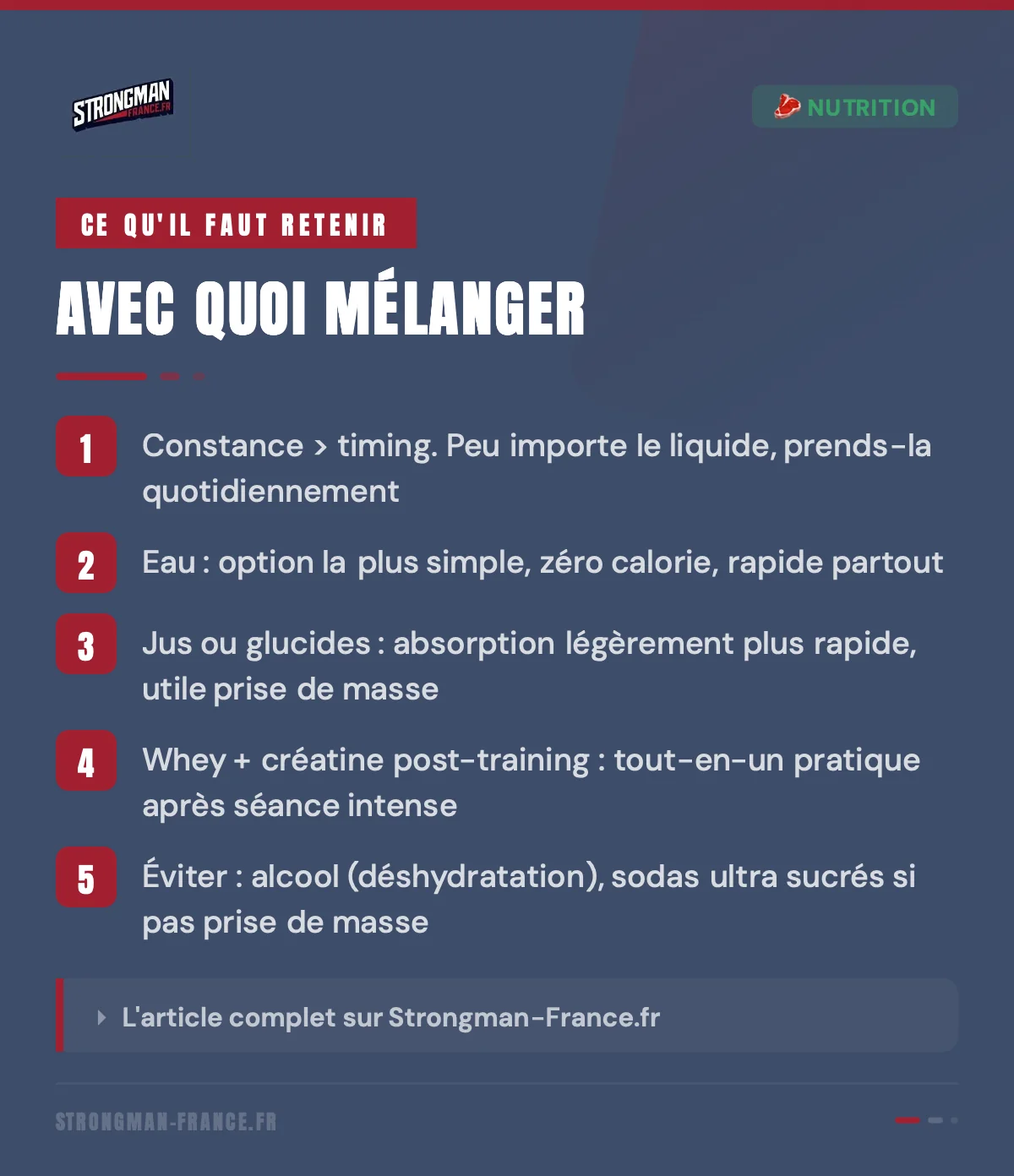 STRONGMAN FRANCE.FR

NUTRITION

CE QU'IL FAUT RETENIR

AVEC QUOI MÉLANGER

1 Constance > timing. Peu importe le liquide, prends-la quotidiennement

2 Eau : option la plus simple, zéro calorie, rapide partout

3 Jus ou glucides : absorption légèrement plus rapide, utile prise de masse

4 Whey + créatine post-training : tout-en-un pratique après séance intense

5 Éviter : alcool (déshydratation), sodas ultra sucrés si pas prise de masse

L'article complet sur Strongman-France.fr

STRONGMAN-FRANCE.FR